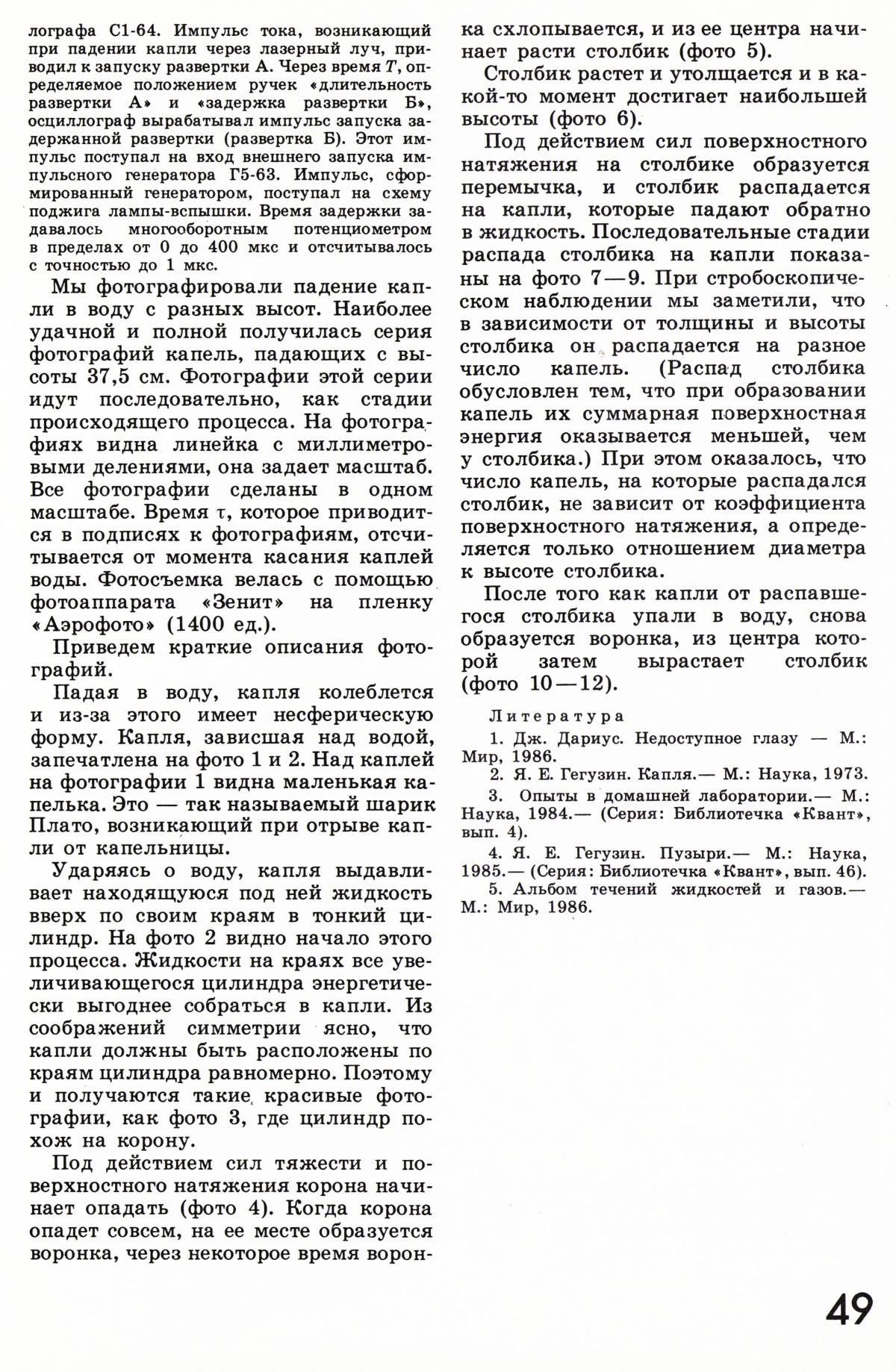 лографа С1-64. Импульс тока, возникающий при падении капли через лазерный луч, приводил к запуску развертки А. Через время $T$, определяемое положением ручек «длительность развертки А» и «задержка развертки Б», осциллограф вырабатывал импульс запуска задержанной развертки (развертка Б). Этот импульс поступал на вход внешнего запуска импульсного генератора Г5-63. Импульс, сформированный генератором, поступал на схему поджига лампы-вспышки. Время задержки задавалось многооборотным потенциометром в пределах от 0 до 400 мкс и отсчитывалось с точностью до 1 мкс.

Мы фотографировали падение капли в воду с разных высот. Наиболее удачной и полной получилась серия фотографий капель, падающих с высоты 37,5 см. Фотографии этой серии идут последовательно, как стадии происходящего процесса. На фотографиях видна линейка с миллиметровыми делениями, она задает масштаб. Все фотографии сделаны в одном масштабе. Время $\tau$, которое приводится в подписях к фотографиям, отсчитывается от момента касания каплей воды. Фотосъемка велась с помощью фотоаппарата «Зенит» на пленку «Аэрофото» (1400 ед.).

Приведем краткие описания фотографий.

Падая в воду, капля колеблется и из-за этого имеет несферическую форму. Капля, зависшая над водой, запечатлена на фото 1 и 2. Над каплей на фотографии 1 видна маленькая капелька. Это — так называемый шарик Плато, возникающий при отрыве капли от капельницы.

Ударяясь о воду, капля выдавливает находящуюся под ней жидкость вверх по своим краям в тонкий цилиндр. На фото 2 видно начало этого процесса. Жидкости на краях все увеличивающегося цилиндра энергетически выгоднее собраться в капли. Из соображений симметрии ясно, что капли должны быть расположены по краям цилиндра равномерно. Поэтому и получаются такие красивые фотографии, как фото 3, где цилиндр похож на корону.

Под действием сил тяжести и поверхностного натяжения корона начинает опадать (фото 4). Когда корона опадет совсем, на ее месте образуется воронка, через некоторое время воронка схлопывается, и из ее центра начинает расти столбик (фото 5).

Столбик растет и утолщается и в какой-то момент достигает наибольшей высоты (фото 6).

Под действием сил поверхностного натяжения на столбике образуется перемычка, и столбик распадается на капли, которые падают обратно в жидкость. Последовательные стадии распада столбика на капли показаны на фото 7—9. При стробоскопическом наблюдении мы заметили, что в зависимости от толщины и высоты столбика он распадается на разное число капель. (Распад столбика обусловлен тем, что при образовании капель их суммарная поверхностная энергия оказывается меньшей, чем у столбика.) При этом оказалось, что число капель, на которые распадался столбик, не зависит от коэффициента поверхностного натяжения, а определяется только отношением диаметра к высоте столбика.

После того как капли от распавшегося столбика упали в воду, снова образуется воронка, из центра которой затем вырастает столбик (фото 10—12).

Литература

1. Дж. Дариус. Недоступное глазу — М.: Мир, 1986.

2. Я. Е. Гегузин. Капля.— М.: Наука, 1973.

3. Опыты в домашней лаборатории.— М.: Наука, 1984.— (Серия: Библиотечка «Квант», вып. 4).

4. Я. Е. Гегузин. Пузыри.— М.: Наука, 1985.— (Серия: Библиотечка «Квант», вып. 46).

5. Альбом течений жидкостей и газов.— М.: Мир, 1986.

49